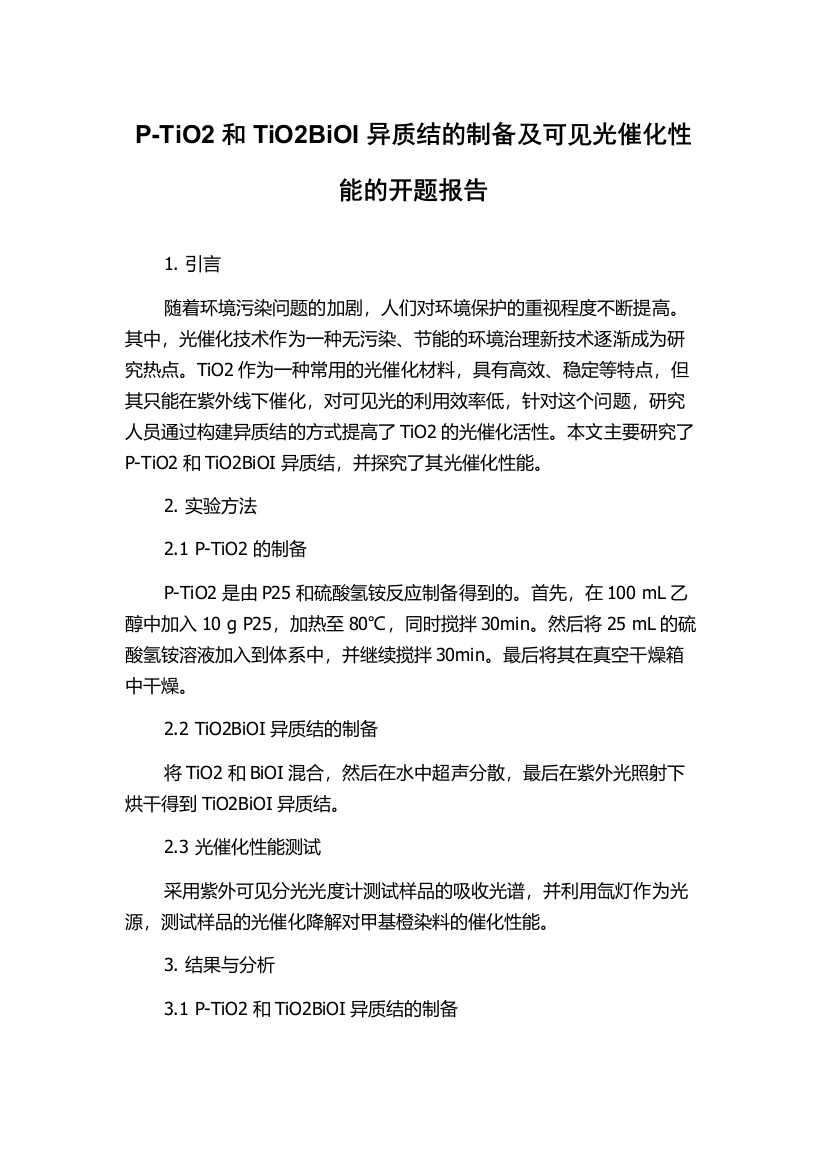 P-TiO2 和 TiO2BiOI 异质结的制备及可见光催化性能的开题报告

1. 引言

随着环境污染问题的加剧，人们对环境保护的重视程度不断提高。其中，光催化技术作为一种无污染、节能的环境治理新技术逐渐成为研究热点。TiO2 作为一种常用的光催化材料，具有高效、稳定等特点，但其只能在紫外线下催化，对可见光的利用效率低，针对这个问题，研究人员通过构建异质结的方式提高了 TiO2 的光催化活性。本文主要研究了 P-TiO2 和 TiO2BiOI 异质结，并探究了其光催化性能。

2. 实验方法

2.1 P-TiO2 的制备

P-TiO2 是由 P25 和硫酸氢铵反应制备得到的。首先，在 100 mL 乙醇中加入 10 g P25，加热至 80℃，同时搅拌 30min。然后将 25 mL 的硫酸氢铵溶液加入到体系中，并继续搅拌 30min。最后将其在真空干燥箱中干燥。

2.2 TiO2BiOI 异质结的制备

将 TiO2 和 BiOI 混合，然后在水中超声分散，最后在紫外光照射下烘干得到 TiO2BiOI 异质结。

2.3 光催化性能测试

采用紫外可见分光光度计测试样品的吸收光谱，并利用氙灯作为光源，测试样品的光催化降解对甲基橙染料的催化性能。

3. 结果与分析

3.1 P-TiO2 和 TiO2BiOI 异质结的制备